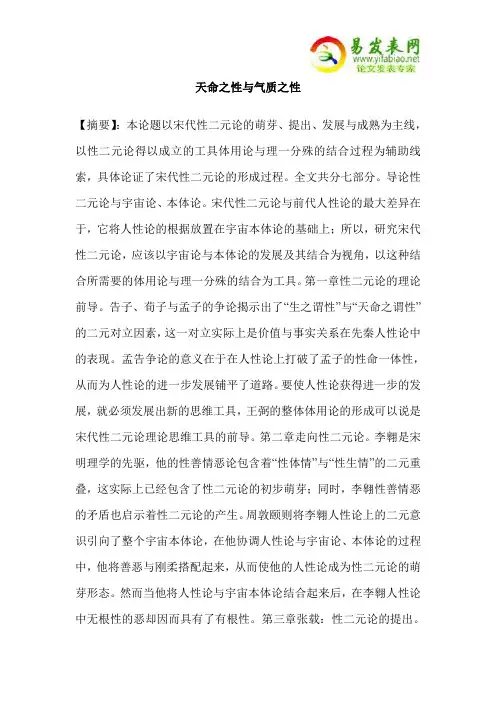 易发表网
www.yifabiao.net
论文发表专家

天命之性与气质之性

【摘要】：本论题以宋代性二元论的萌芽、提出、发展与成熟为主线，以性二元论得以成立的工具体用论与理一分殊的结合过程为辅助线索，具体论证了宋代性二元论的形成过程。全文共分七部分。导论性二元论与宇宙论、本体论。宋代性二元论与前代人性论的最大差异在于，它将人性论的根据放置在宇宙本体论的基础上；所以，研究宋代性二元论，应该以宇宙论与本体论的发展及其结合为视角，以这种结合所需要的体用论与理一分殊的结合为工具。第一章性二元论的理论前导。告子、荀子与孟子的争论揭示出了“生之谓性”与“天命之谓性”的二元对立因素，这一对立实际上是价值与事实关系在先秦人性论中的表现。孟告争论的意义在于在人性论上打破了孟子的性命一体性，从而为人性论的进一步发展铺平了道路。要使人性论获得进一步的发展，就必须发展出新的思维工具，王弼的整体体用论的形成可以说是宋代性二元论理论思维工具的前导。第二章走向性二元论。李翱是宋明理学的先驱，他的性善情恶论包含着“性体情”与“性生情”的二元重叠，这实际上已经包含了性二元论的初步萌芽；同时，李翱性善情恶的矛盾也启示着性二元论的产生。周敦颐则将李翱人性论上的二元意识引向了整个宇宙本体论，在他协调人性论与宇宙论、本体论的过程中，他将善恶与刚柔搭配起来，从而使他的人性论成为性二元论的萌芽形态。然而当他将人性论与宇宙本体论结合起来后，在李翱人性论中无根性的恶却因而具有了有根性。第三章张载：性二元论的提出。